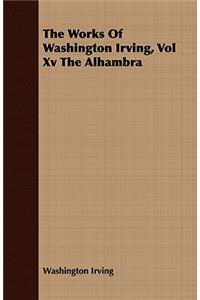 The Works Of Washington Irving, Vol Xv The Alhambra

Washington Irving